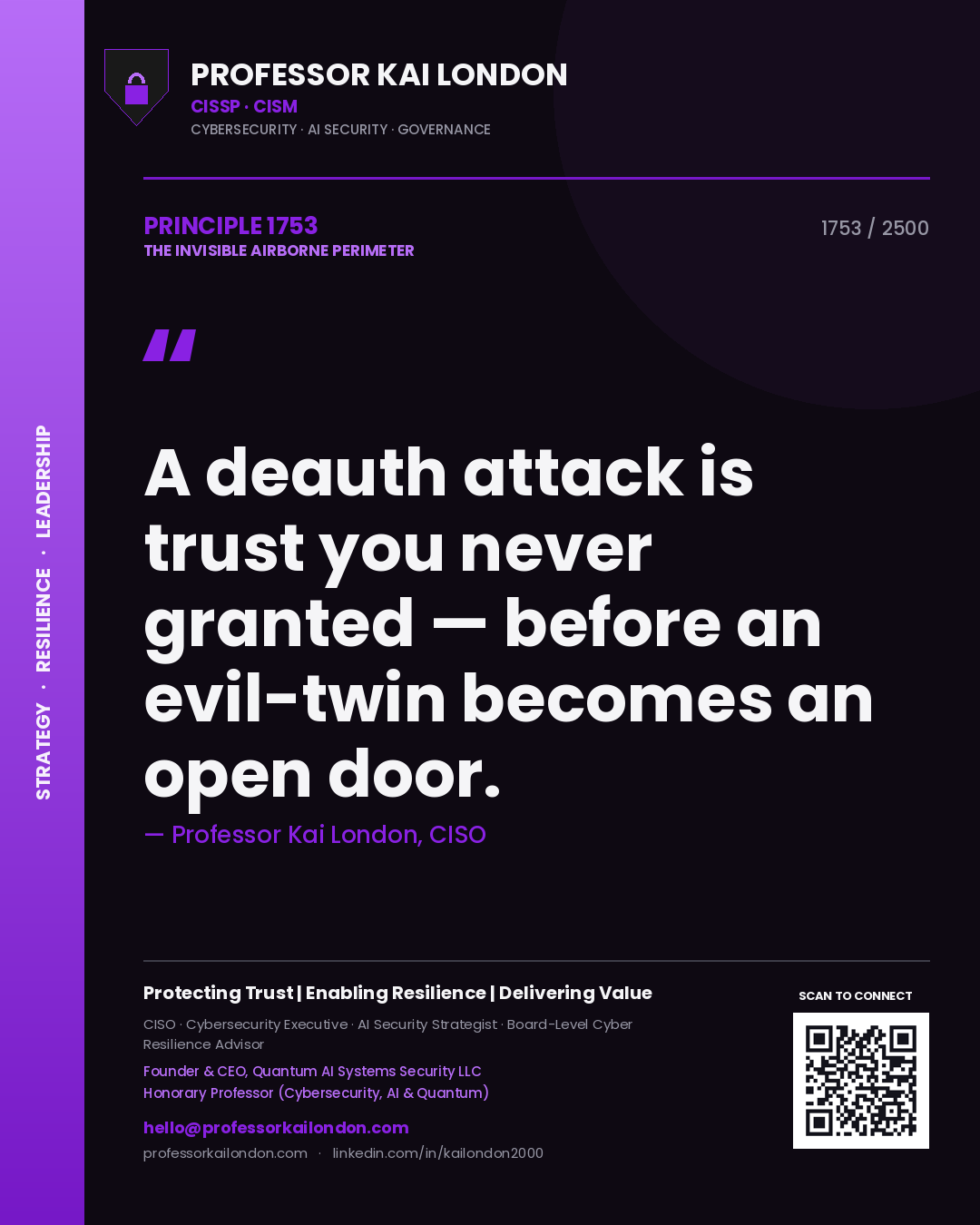 STRATEGY · RESILIENCE · LEADERSHIP

PROFESSOR KAI LONDON
CISSP · CISM
CYBERSECURITY · AI SECURITY · GOVERNANCE

PRINCIPLE 1753
THE INVISIBLE AIRBORNE PERIMETER

1753 / 2500

"

A deauth attack is trust you never granted — before an evil-twin becomes an open door.

— Professor Kai London, CISO

Protecting Trust | Enabling Resilience | Delivering Value

CISO · Cybersecurity Executive · AI Security Strategist · Board-Level Cyber Resilience Advisor

Founder & CEO, Quantum AI Systems Security LLC
Honorary Professor (Cybersecurity, AI & Quantum)

hello@professorkailondon.com
professorkailondon.com · linkedin.com/in/kailondon2000

SCAN TO CONNECT